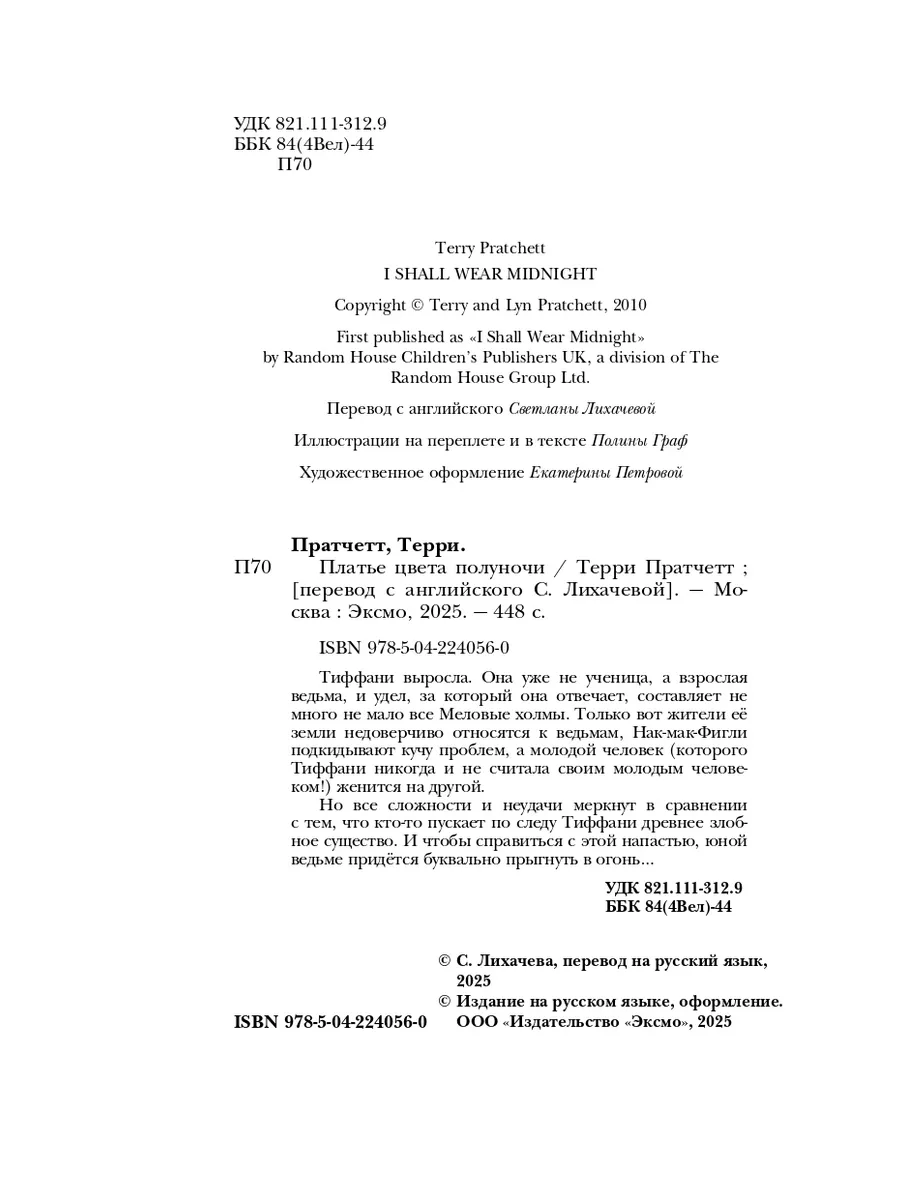 УДК 821.111-312.9
ББК 84(4Вел)-44
П70

Terry Pratchett
I SHALL WEAR MIDNIGHT

Copyright © Terry and Lyn Pratchett, 2010

First published as «I Shall Wear Midnight» by Random House Children's Publishers UK, a division of The Random House Group Ltd.

Перевод с английского Светланы Лихачевой

Иллюстрации на переплете и в тексте Полины Граф

Художественное оформление Екатерины Петровой

Пратчетт, Терри.
П70 Платье цвета полуночи / Терри Пратчетт ; [перевод с английского С. Лихачевой]. — Москва : Эксмо, 2025. — 448 с.

ISBN 978-5-04-224056-0

Тиффани выросла. Она уже не ученица, а взрослая ведьма, и удел, за который она отвечает, составляет не много не мало все Меловые холмы. Только вот жители её земли недоверчиво относятся к ведьмам, Нак-мак-Фигли подкидывают кучу проблем, а молодой человек (которого Тиффани никогда и не считала своим молодым человеком!) женится на другой.

Но все сложности и неудачи меркнут в сравнении с тем, что кто-то пускает по следу Тиффани древнее злобное существо. И чтобы справиться с этой напастью, юной ведьме придётся буквально прыгнуть в огонь...

УДК 821.111-312.9
ББК 84(4Вел)-44

© С. Лихачева, перевод на русский язык, 2025
© Издание на русском языке, оформление. ООО «Издательство «Эксмо», 2025

ISBN 978-5-04-224056-0